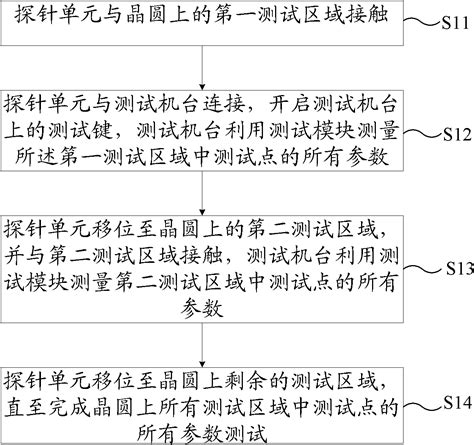 探针单元与晶圆上的第一测试区域接触

S11

探针单元与测试机台连接，开启测试机台上的测试键，测试机台利用测试模块测量所述第一测试区域中测试点的所有参数

S12

探针单元移位至晶圆上的第二测试区域，并与第二测试区域接触，测试机台利用测试模块测量第二测试区域中测试点的所有参数

S13

探针单元移位至晶圆上剩余的测试区域，直至完成晶圆上所有测试区域中测试点的所有参数测试

S14